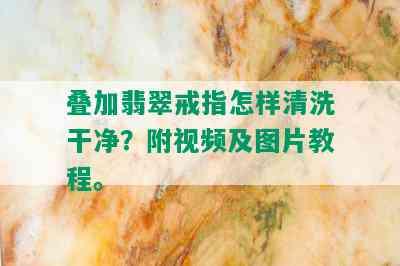 叠加翡翠戒指怎样清洗干净？附视频及图片教程。